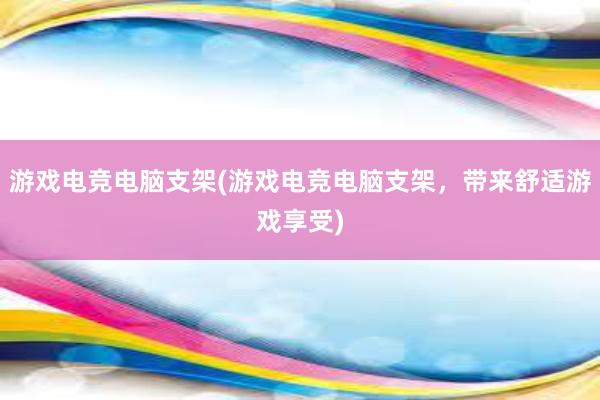 游戏电竞电脑支架(游戏电竞电脑支架，带来舒适游戏享受)